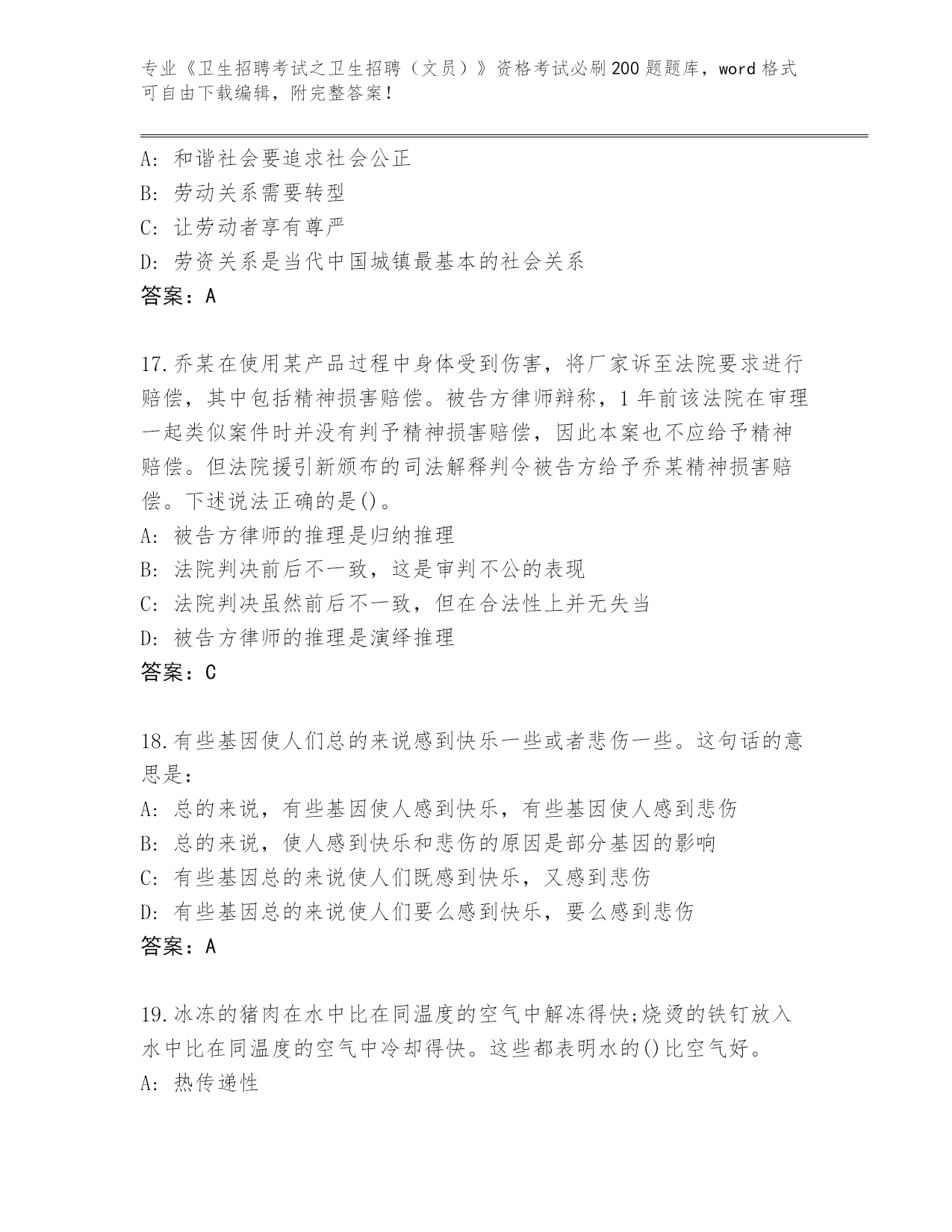 专业《卫生招聘考试之卫生招聘（文员）》资格考试必刷200题题库，word格式可自由下载编辑，附完整答案！

A: 和谐社会要追求社会公正
B: 劳动关系需要转型
C: 让劳动者享有尊严
D: 劳资关系是当代中国城镇最基本的社会关系
答案：A

17.乔某在使用某产品过程中身体受到伤害，将厂家诉至法院要求进行赔偿，其中包括精神损害赔偿。被告方律师辩称，1年前该法院在审理一起类似案件时并没有判予精神损害赔偿，因此本案也不应给予精神赔偿。但法院援引新颁布的司法解释判令被告方给予乔某精神损害赔偿。下述说法正确的是()。
A: 被告方律师的推理是归纳推理
B: 法院判决前后不一致，这是审判不公的表现
C: 法院判决虽然前后不一致，但在合法性上并无失当
D: 被告方律师的推理是演绎推理
答案：C

18.有些基因使人们总的来说感到快乐一些或者悲伤一些。这句话的意思是：
A: 总的来说，有些基因使人感到快乐，有些基因使人感到悲伤
B: 总的来说，使人感到快乐和悲伤的原因是部分基因的影响
C: 有些基因总的来说使人们既感到快乐，又感到悲伤
D: 有些基因总的来说使人们要么感到快乐，要么感到悲伤
答案：A

19.冰冻的猪肉在水中比在同温度的空气中解冻得快;烧烫的铁钉放入水中比在同温度的空气中冷却得快。这些都表明水的()比空气好。
A: 热传递性